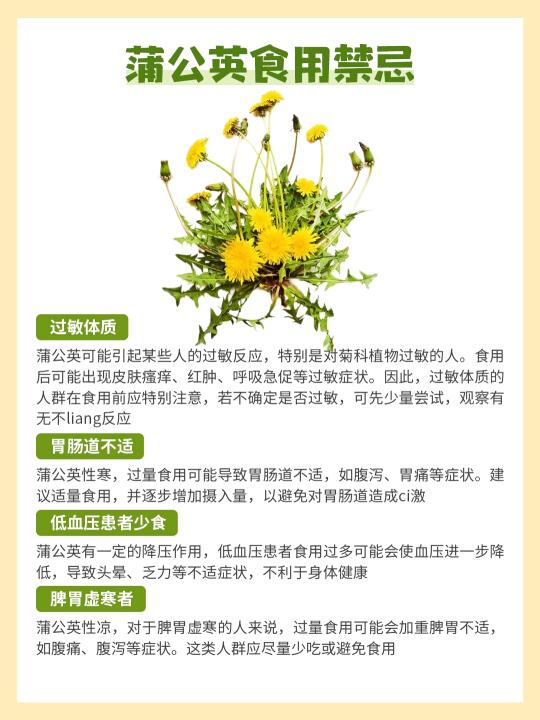 蒲公英食用禁忌

过敏体质

蒲公英可能引起某些人的过敏反应，特别是对菊科植物过敏的人。食用后可能出现皮肤瘙痒、红肿、呼吸急促等过敏症状。因此，过敏体质的人群在食用前应特别注意，若不确定是否过敏，可先少量尝试，观察有无不liang反应

胃肠道不适

蒲公英性寒，过量食用可能导致胃肠道不适，如腹泻、胃痛等症状。建议适量食用，并逐步增加摄入量，以避免对胃肠道造成ci激

低血压患者少食

蒲公英有一定的降压作用，低血压患者食用过多可能会使血压进一步降低，导致头晕、乏力等不适症状，不利于身体健康

脾胃虚寒者

蒲公英性凉，对于脾胃虚寒的人来说，过量食用可能会加重脾胃不适，如腹痛、腹泻等症状。这类人群应尽量少吃或避免食用